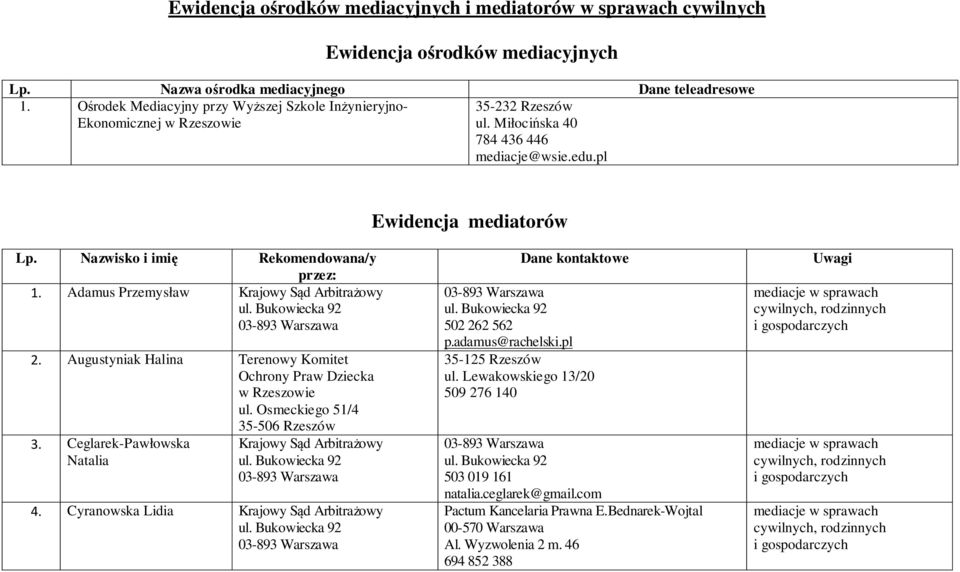 Ewidencja ośrodków mediacyjnych i mediatorów w sprawach cywilnych

Ewidencja ośrodków mediacyjnych

| Lp. | Nazwa ośrodka mediacyjnego | Dane teleadresowe |
|---|---|---|
| 1. | Ośrodek Mediacyjny przy Wyższej Szkole Inżynieryjno-Ekonomicznej w Rzeszowie | 35-232 Rzeszów ul. Miłocińska 40 784 436 446 mediacje@wsie.edu.pl |

Ewidencja mediatorów

| Lp. | Nazwisko i imię | Rekomendowana/y przez: | Dane kontaktowe | Uwagi |
|---|---|---|---|---|
| 1. | Adamus Przemysław | Krajowy Sąd Arbitrażowy ul. Bukowiecka 92 03-893 Warszawa | 03-893 Warszawa ul. Bukowiecka 92 502 262 562 p.adamus@rachelski.pl | mediacje w sprawach cywilnych, rodzinnych i gospodarczych |
| 2. | Augustyniak Halina | Terenowy Komitet Ochrony Praw Dziecka w Rzeszowie ul. Osmeckiego 51/4 35-506 Rzeszów | 35-125 Rzeszów ul. Lewakowskiego 13/20 509 276 140 | |
| 3. | Ceglarek-Pawłowska Natalia | Krajowy Sąd Arbitrażowy ul. Bukowiecka 92 03-893 Warszawa | 03-893 Warszawa ul. Bukowiecka 92 503 019 161 natalia.ceglarek@gmail.com | mediacje w sprawach cywilnych, rodzinnych i gospodarczych |
| 4. | Cyranowska Lidia | Krajowy Sąd Arbitrażowy ul. Bukowiecka 92 03-893 Warszawa | Pactum Kancelaria Prawna E.Bednarek-Wojtal 00-570 Warszawa Al. Wyzwolenia 2 m. 46 694 852 388 | mediacje w sprawach cywilnych, rodzinnych i gospodarczych |